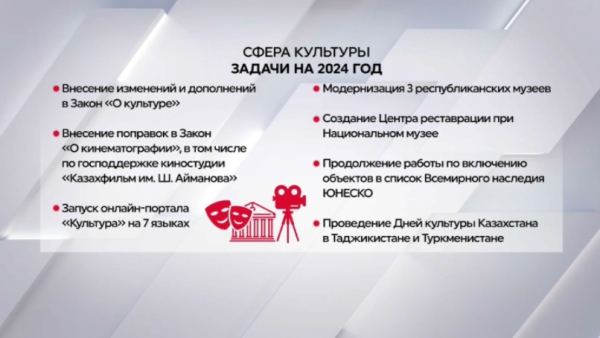 СФЕРА КУЛЬТУРЫ
ЗАДАЧИ НА 2024 ГОД

Внесение изменений и дополнений в Закон «О культуре»

Внесение поправок в Закон «О кинематографии», в том числе по господдержке киностудии «Казахфильм им. Ш. Айманова»

Запуск онлайн-портала «Культура» на 7 языках

Модернизация 3 республиканских музеев

Создание Центра реставрации при Национальном музее

Продолжение работы по включению объектов в список Всемирного наследия ЮНЕСКО

Проведение Дней культуры Казахстана в Таджикистане и Туркменистане